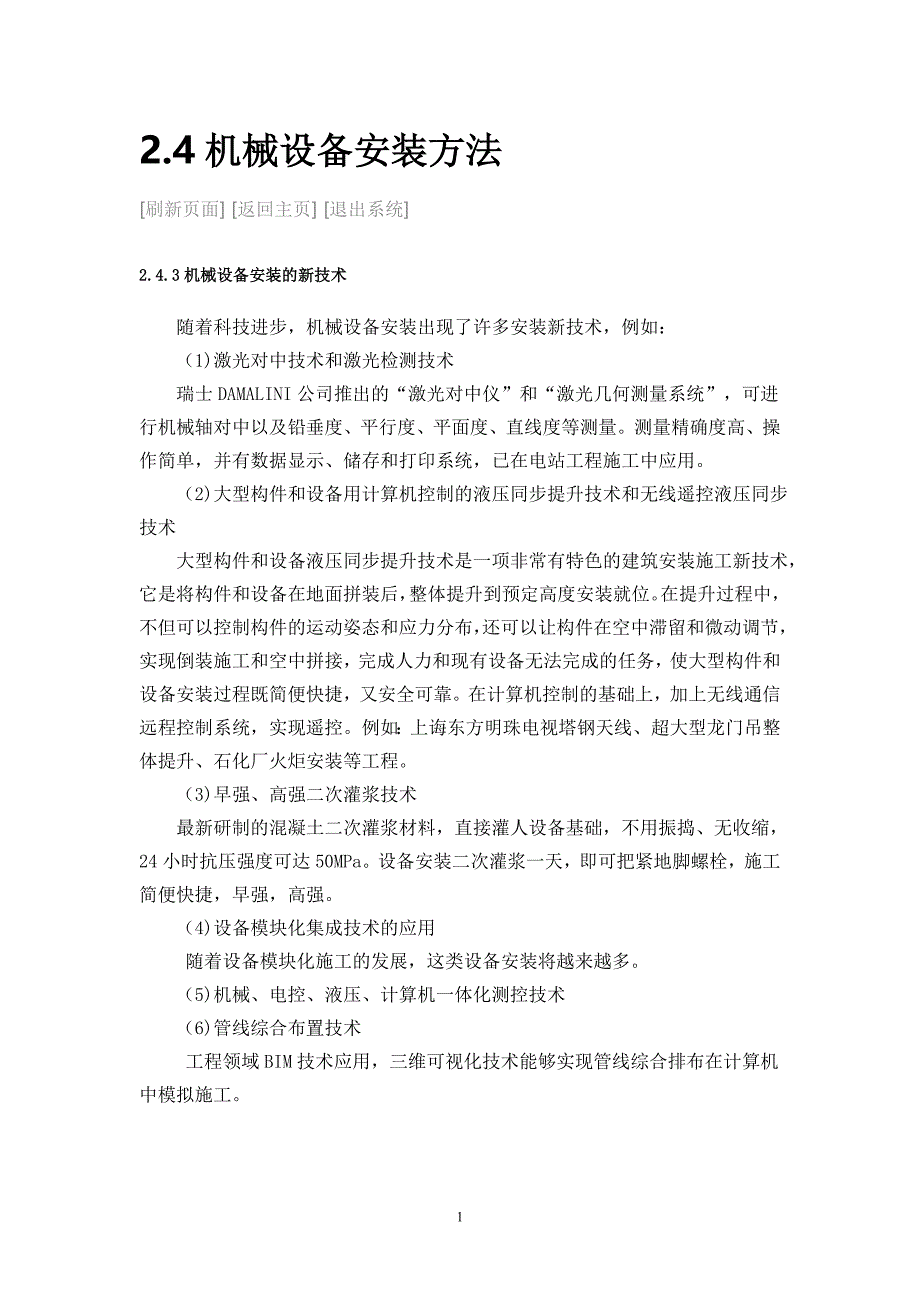 2.4 机械设备安装方法

[刷新页面] [返回主页] [退出系统]

2.4.3 机械设备安装的新技术

随着科技进步，机械设备安装出现了许多安装新技术，例如：

(1)激光对中技术和激光检测技术

瑞士 DAMALINI 公司推出的“激光对中仪”和“激光几何测量系统”，可进行机械轴对中以及铅垂度、平行度、平面度、直线度等测量。测量精确度高、操作简单，并有数据显示、储存和打印系统，已在电站工程施工中应用。

(2)大型构件和设备用计算机控制的液压同步提升技术和无线遥控液压同步技术

大型构件和设备液压同步提升技术是一项非常有特色的建筑安装施工新技术，它是将构件和设备在地面拼装后，整体提升到预定高度安装就位。在提升过程中，不但可以控制构件的运动姿态和应力分布，还可以让构件在空中滞留和微动调节，实现倒装施工和空中拼接，完成人力和现有设备无法完成的任务，使大型构件和设备安装过程既简便快捷，又安全可靠。在计算机控制的基础上，加上无线通信远程控制系统，实现遥控。例如：上海东方明珠电视塔钢天线、超大型龙门吊整体提升、石化厂火炬安装等工程。

(3)早强、高强二次灌浆技术

最新研制的混凝土二次灌浆材料，直接灌人设备基础，不用振捣、无收缩，24 小时抗压强度可达 50MPa。设备安装二次灌浆一天，即可把紧地脚螺栓，施工简便快捷，早强，高强。

(4)设备模块化集成技术的应用

随着设备模块化施工的发展，这类设备安装将越来越多。

(5)机械、电控、液压、计算机一体化测控技术

(6)管线综合布置技术

工程领域 BIM 技术应用，三维可视化技术能够实现管线综合排布在计算机中模拟施工。

1